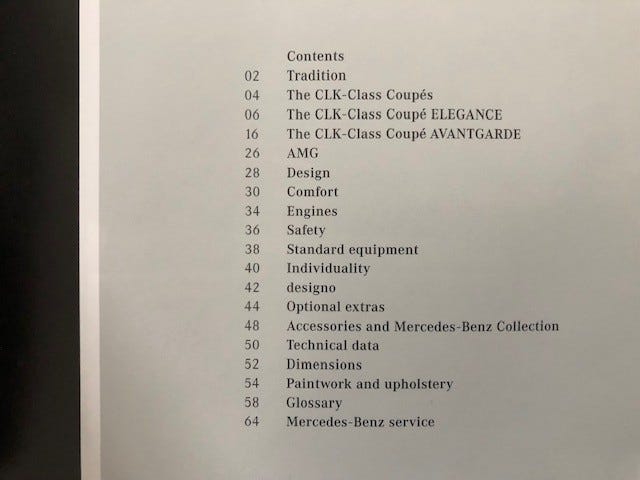 Contents

02 Tradition
04 The CLK-Class Coupés
06 The CLK-Class Coupé ELEGANCE
16 The CLK-Class Coupé AVANTGARDE
26 AMG
28 Design
30 Comfort
34 Engines
36 Safety
38 Standard equipment
40 Individuality
42 designo
44 Optional extras
48 Accessories and Mercedes-Benz Collection
50 Technical data
52 Dimensions
54 Paintwork and upholstery
58 Glossary
64 Mercedes-Benz service